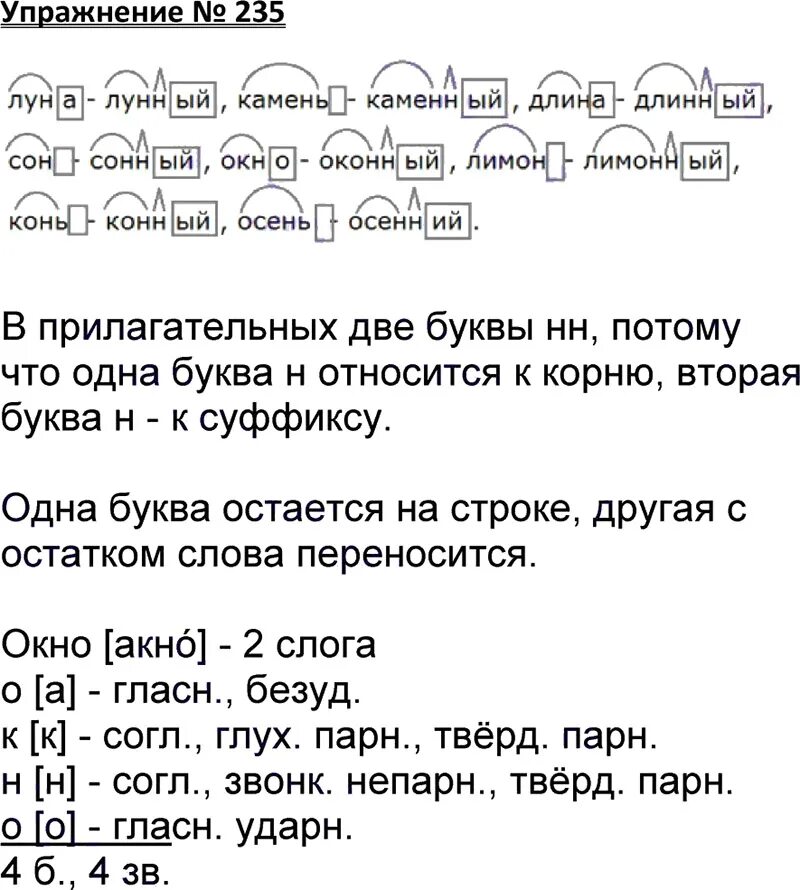 Упражнение № 235

луна - лунный, камень - каменный, длина - длинный, сон - сонный, окно - оконный, лимон - лимонный, конь - конный, осень - осенний.

В прилагательных две буквы нн, потому что одна буква н относится к корню, вторая буква н - к суффиксу.

Одна буква остается на строке, другая с остатком слова переносится.

Окно [акно́] - 2 слога
о [а] - гласн., безуд.
к [к] - согл., глух. парн., твёрд. парн.
н [н] - согл., звонк. непарн., твёрд. парн.
о [о] - гласн. ударн.
4 б., 4 зв.